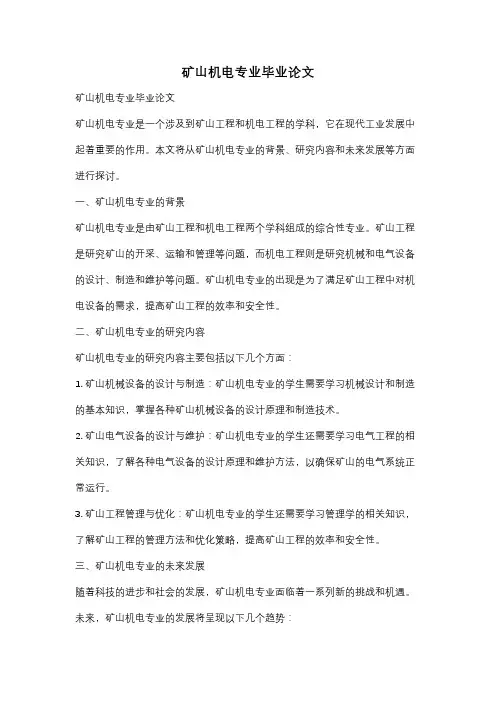 矿山机电专业毕业论文

矿山机电专业毕业论文

矿山机电专业是一个涉及到矿山工程和机电工程的学科，它在现代工业发展中起着重要的作用。本文将从矿山机电专业的背景、研究内容和未来发展等方面进行探讨。

一、矿山机电专业的背景

矿山机电专业是由矿山工程和机电工程两个学科组成的综合性专业。矿山工程是研究矿山的开采、运输和管理等问题，而机电工程则是研究机械和电气设备的设计、制造和维护等问题。矿山机电专业的出现是为了满足矿山工程中对机电设备的需求，提高矿山工程的效率和安全性。

二、矿山机电专业的研究内容

矿山机电专业的研究内容主要包括以下几个方面：

1. 矿山机械设备的设计与制造：矿山机电专业的学生需要学习机械设计和制造的基本知识，掌握各种矿山机械设备的设计原理和制造技术。

2. 矿山电气设备的设计与维护：矿山机电专业的学生还需要学习电气工程的相关知识，了解各种电气设备的设计原理和维护方法，以确保矿山的电气系统正常运行。

3. 矿山工程管理与优化：矿山机电专业的学生还需要学习管理学的相关知识，了解矿山工程的管理方法和优化策略，提高矿山工程的效率和安全性。

三、矿山机电专业的未来发展

随着科技的进步和社会的发展，矿山机电专业面临着一系列新的挑战和机遇。未来，矿山机电专业的发展将呈现以下几个趋势：